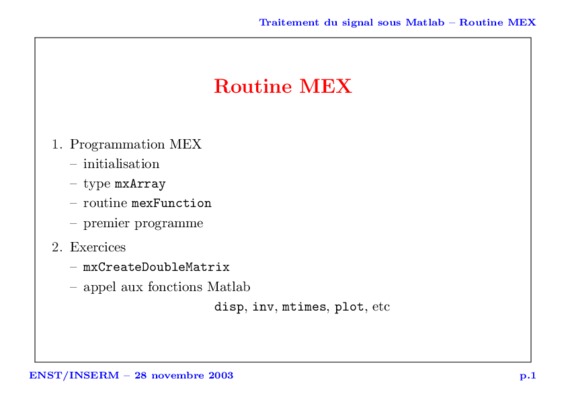 Traitement du signal sous Matlab – Routine MEX

Routine MEX

1. Programmation MEX
– initialisation
– type mxArray
– routine mexFunction
– premier programme

2. Exercices
– mxCreateDoubleMatrix
– appel aux fonctions Matlab
disp, inv, mtimes, plot, etc

ENST/INSERM – 28 novembre 2003

p.1